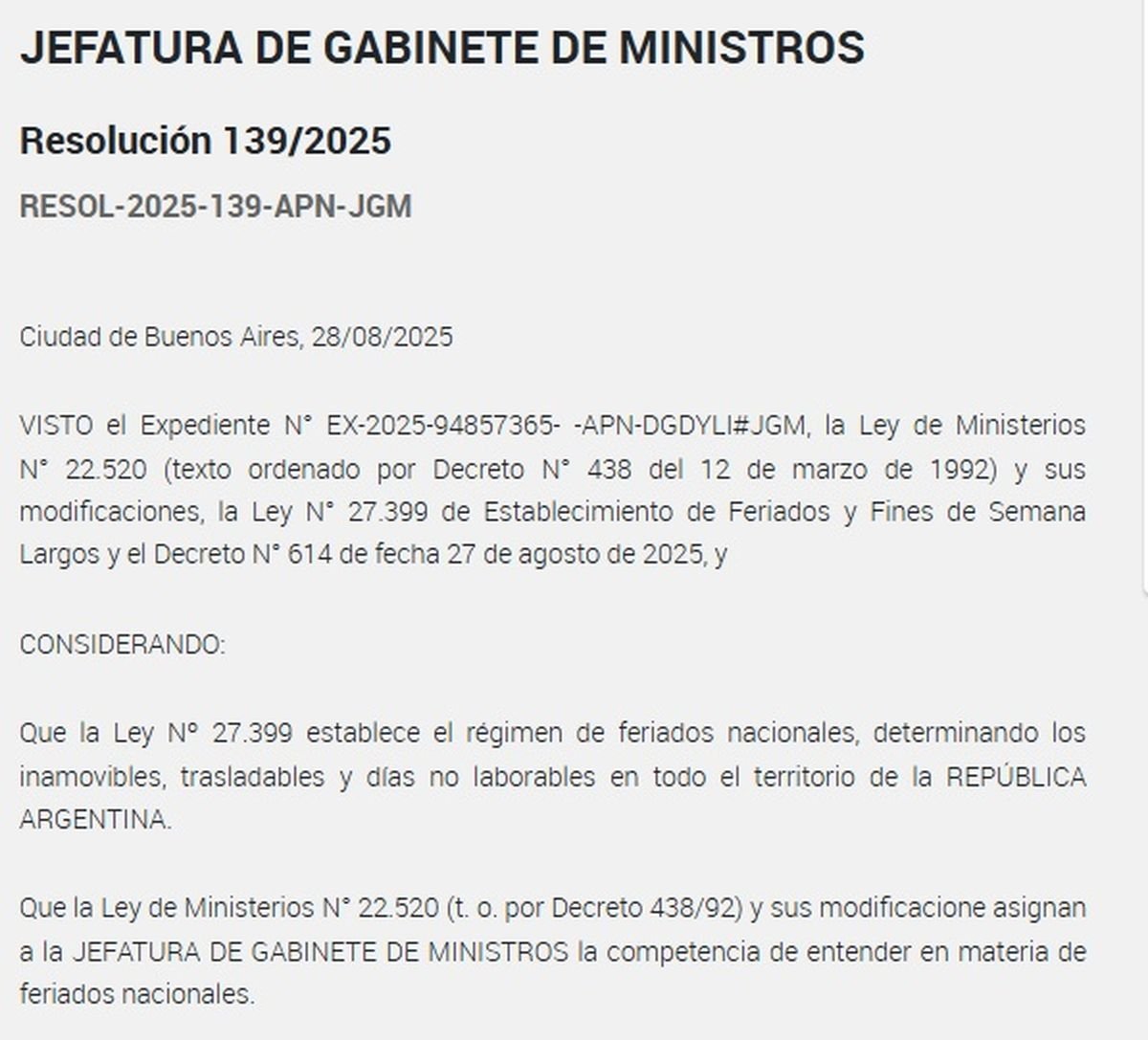 JEFATURA DE GABINETE DE MINISTROS

Resolución 139/2025

RESOL-2025-139-APN-JGM

Ciudad de Buenos Aires, 28/08/2025

VISTO el Expediente N° EX-2025-94857365- -APN-DGDYLI#JGM, la Ley de Ministerios N° 22.520 (texto ordenado por Decreto N° 438 del 12 de marzo de 1992) y sus modificaciones, la Ley N° 27.399 de Establecimiento de Feriados y Fines de Semana Largos y el Decreto N° 614 de fecha 27 de agosto de 2025, y

CONSIDERANDO:

Que la Ley Nº 27.399 establece el régimen de feriados nacionales, determinando los inamovibles, trasladables y días no laborables en todo el territorio de la REPÚBLICA ARGENTINA.

Que la Ley de Ministerios N° 22.520 (t. o. por Decreto 438/92) y sus modificacione asignan a la JEFATURA DE GABINETE DE MINISTROS la competencia de entender en materia de feriados nacionales.